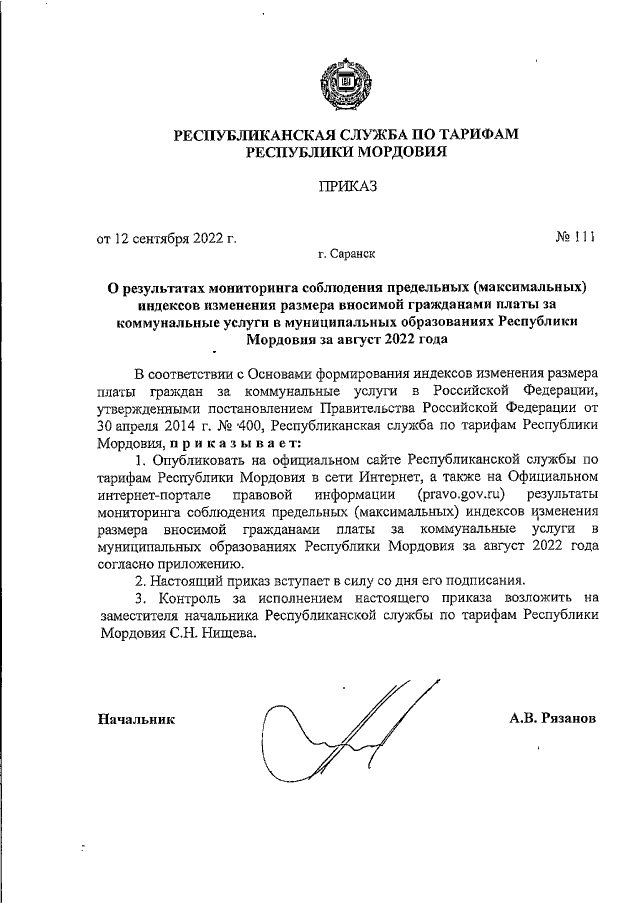 РЕСПУБЛИКАНСКАЯ СЛУЖБА ПО ТАРИФАМ РЕСПУБЛИКИ МОРДОВИЯ

ПРИКАЗ

от 12 сентября 2022 г.

№ 111

г. Саранск

О результатах мониторинга соблюдения предельных (максимальных) индексов изменения размера вносимой гражданами платы за коммунальные услуги в муниципальных образованиях Республики Мордовия за август 2022 года

В соответствии с Основами формирования индексов изменения размера платы граждан за коммунальные услуги в Российской Федерации, утвержденными постановлением Правительства Российской Федерации от 30 апреля 2014 г. № 400, Республиканская служба по тарифам Республики Мордовия, п р и к а з ы в а е т:

1. Опубликовать на официальном сайте Республиканской службы по тарифам Республики Мордовия в сети Интернет, а также на Официальном интернет-портале правовой информации (pravo.gov.ru) результаты мониторинга соблюдения предельных (максимальных) индексов изменения размера вносимой гражданами платы за коммунальные услуги в муниципальных образованиях Республики Мордовия за август 2022 года согласно приложению.

2. Настоящий приказ вступает в силу со дня его подписания.

3. Контроль за исполнением настоящего приказа возложить на заместителя начальника Республиканской службы по тарифам Республики Мордовия С.Н. Нищева.

Начальник

А.В. Рязанов